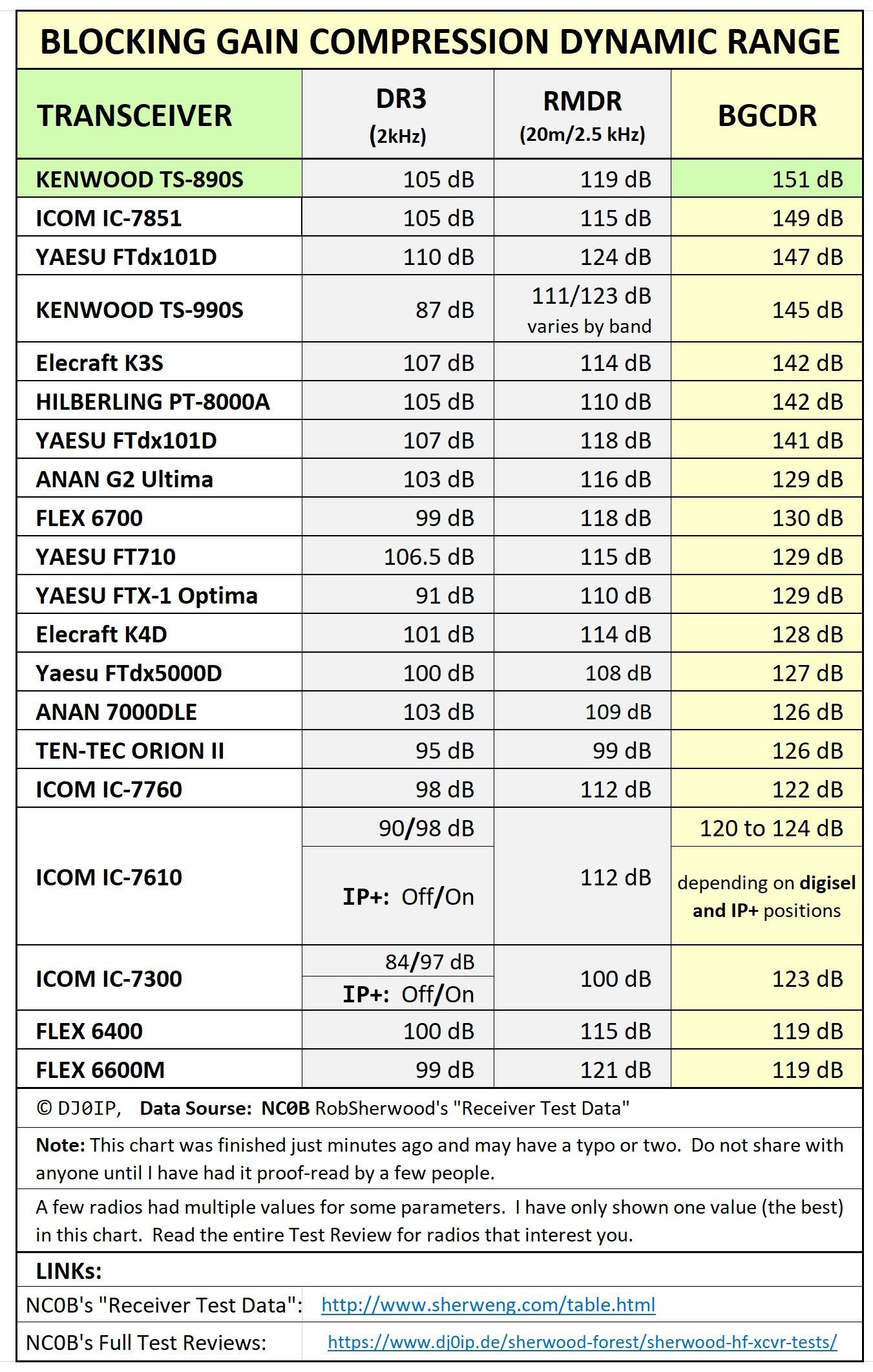 BLOCKING GAIN COMPRESSION DYNAMIC RANGE

| TRANSCEIVER | DR3 (2kHz) | RMDR (20m/2.5 kHz) | BGCDR |
|---|---|---|---|
| KENWOOD TS-890S | 105 dB | 119 dB | 151 dB |
| ICOM IC-7851 | 105 dB | 115 dB | 149 dB |
| YAESU FTdx101D | 110 dB | 124 dB | 147 dB |
| KENWOOD TS-990S | 87 dB | 111/123 dB varies by band | 145 dB |
| Elecraft K3S | 107 dB | 114 dB | 142 dB |
| HILBERLING PT-8000A | 105 dB | 110 dB | 142 dB |
| YAESU FTdx101D | 107 dB | 118 dB | 141 dB |
| ANAN G2 Ultima | 103 dB | 116 dB | 129 dB |
| FLEX 6700 | 99 dB | 118 dB | 130 dB |
| YAESU FT710 | 106.5 dB | 115 dB | 129 dB |
| YAESU FTX-1 Optima | 91 dB | 110 dB | 129 dB |
| Elecraft K4D | 101 dB | 114 dB | 128 dB |
| Yaesu FTdx5000D | 100 dB | 108 dB | 127 dB |
| ANAN 7000DLE | 103 dB | 109 dB | 126 dB |
| TEN-TEC ORION II | 95 dB | 99 dB | 126 dB |
| ICOM IC-7760 | 98 dB | 112 dB | 122 dB |
| ICOM IC-7610 | 90/98 dB IP+: Off/On | 112 dB | 120 to 124 dB depending on digisel and IP+ positions |
| ICOM IC-7300 | 84/97 dB IP+: Off/On | 100 dB | 123 dB |
| FLEX 6400 | 100 dB | 115 dB | 119 dB |
| FLEX 6600M | 99 dB | 121 dB | 119 dB |

© DJ0IP, Data Sourse: NC0B RobSherwood's "Receiver Test Data"

Note: This chart was finished just minutes ago and may have a typo or two. Do not share with anyone until I have had it proof-read by a few people.

A few radios had multiple values for some parameters. I have only shown one value (the best) in this chart. Read the entire Test Review for radios that interest you.

LINKs:

NC0B's "Receiver Test Data": http://www.sherweng.com/table.html

NC0B's Full Test Reviews: https://www.dj0ip.de/sherwood-forest/sherwood-hf-xcvr-tests/